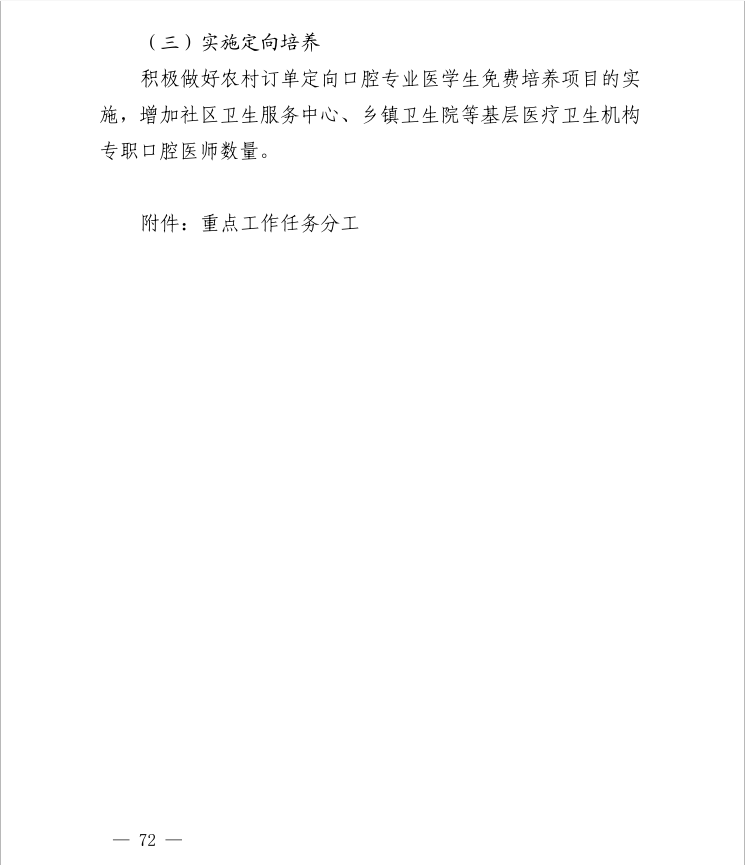 （三）实施定向培养

积极做好农村订单定向口腔专业医学生免费培养项目的实施，增加社区卫生服务中心、乡镇卫生院等基层医疗卫生机构专职口腔医师数量。

附件：重点工作任务分工

— 72 —